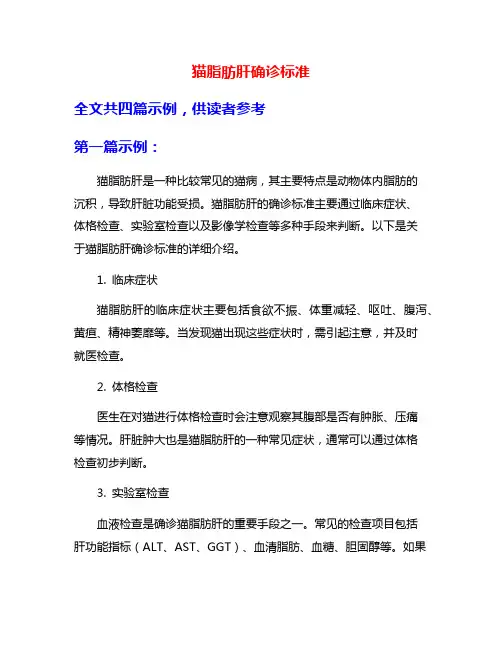 猫脂肪肝确诊标准

全文共四篇示例，供读者参考

第一篇示例：

猫脂肪肝是一种比较常见的猫病，其主要特点是动物体内脂肪的沉积，导致肝脏功能受损。猫脂肪肝的确诊标准主要通过临床症状、体格检查、实验室检查以及影像学检查等多种手段来判断。以下是关于猫脂肪肝确诊标准的详细介绍。

1. 临床症状

猫脂肪肝的临床症状主要包括食欲不振、体重减轻、呕吐、腹泻、黄疸、精神萎靡等。当发现猫出现这些症状时，需引起注意，并及时就医检查。

2. 体格检查

医生在对猫进行体格检查时会注意观察其腹部是否有肿胀、压痛等情况。肝脏肿大也是猫脂肪肝的一种常见症状，通常可以通过体格检查初步判断。

3. 实验室检查

血液检查是确诊猫脂肪肝的重要手段之一。常见的检查项目包括肝功能指标（ALT、AST、GGT）、血清脂肪、血糖、胆固醇等。如果